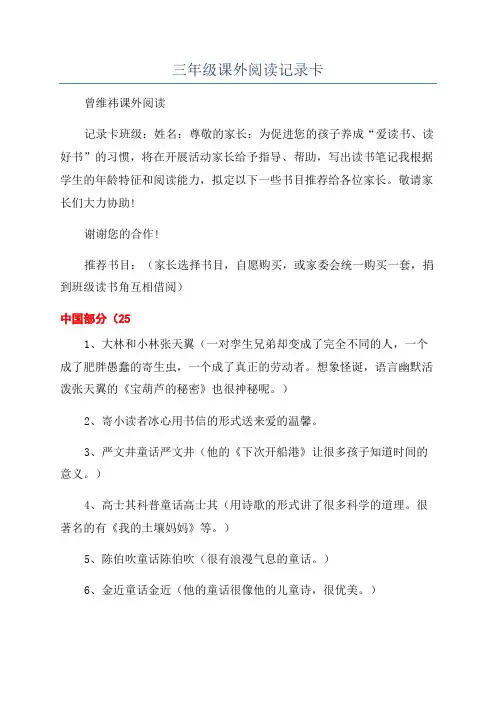 三年级课外阅读记录卡

曾维祎课外阅读

记录卡班级：姓名：尊敬的家长：为促进您的孩子养成“爱读书、读好书”的习惯，将在开展活动家长给予指导、帮助，写出读书笔记我根据学生的年龄特征和阅读能力，拟定以下一些书目推荐给各位家长。敬请家长们大力协助！

谢谢您的合作！

推荐书目：（家长选择书目，自愿购买，或家委会统一购买一套，捐到班级读书角互相借阅）

中国部分（25

1、大林和小林张天翼（一对孪生兄弟却变成了完全不同的人，一个成了肥胖愚蠢的寄生虫，一个成了真正的劳动者。想象怪诞，语言幽默活泼张天翼的《宝葫芦的秘密》也很神秘呢。）

2、寄小读者冰心用书信的形式送来爱的温馨。

3、严文井童话严文井（他的《下次开船港》让很多孩子知道时间的意义。）

4、高士其科普童话高士其（用诗歌的形式讲了很多科学的道理。很著名的有《我的土壤妈妈》等。）

5、陈伯吹童话陈伯吹（很有浪漫气息的童话。）

6、金近童话金近（他的童话很像他的儿童诗，很优美。）